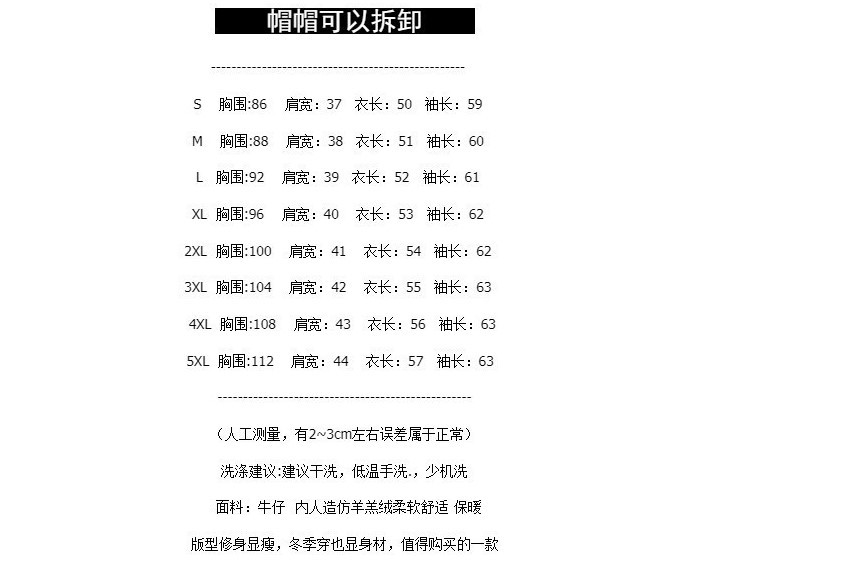 帽帽可以拆卸

--------------------------------------------------

S 胸围:86 肩宽：37 衣长：50 袖长：59

M 胸围:88 肩宽：38 衣长：51 袖长：60

L 胸围:92 肩宽：39 衣长：52 袖长：61

XL 胸围:96 肩宽：40 衣长：53 袖长：62

2XL 胸围:100 肩宽：41 衣长：54 袖长：62

3XL 胸围:104 肩宽：42 衣长：55 袖长：63

4XL 胸围:108 肩宽：43 衣长：56 袖长：63

5XL 胸围:112 肩宽：44 衣长：57 袖长：63

--------------------------------------------------

（人工测量，有2~3cm左右误差属于正常）

洗涤建议:建议干洗，低温手洗.，少机洗

面料：牛仔 内人造仿羊羔绒柔软舒适 保暖

版型修身显瘦，冬季穿也显身材，值得购买的一款